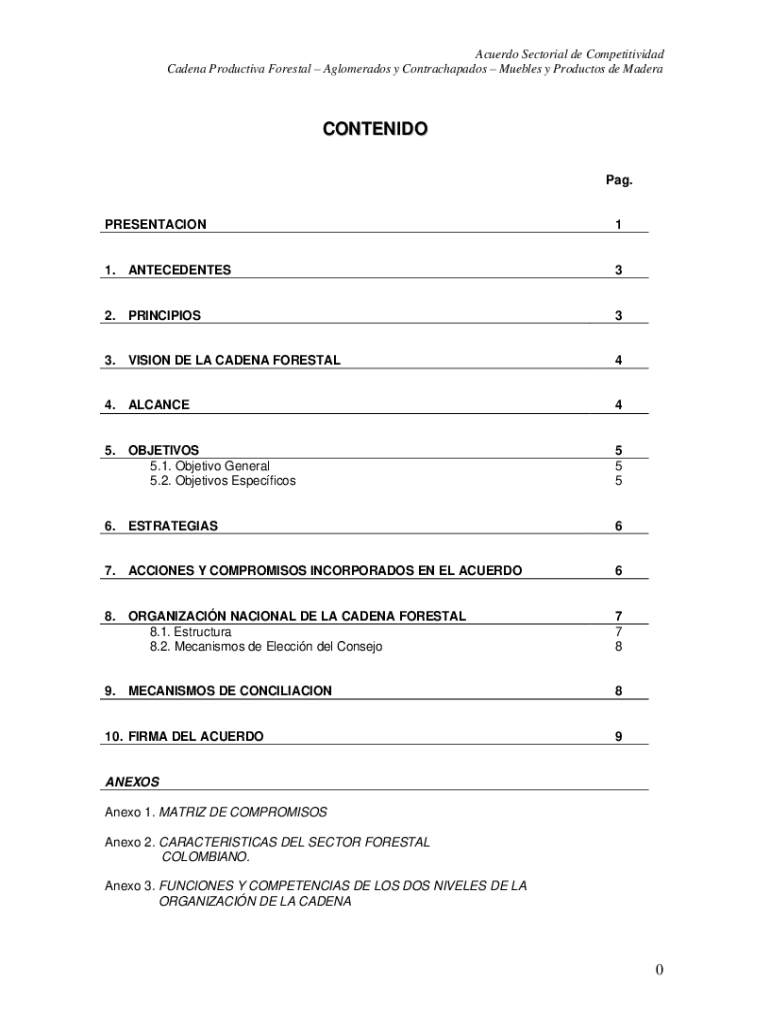 Acuerdo Sectorial de Competitividad
Cadena Productiva Forestal – Aglomerados y Contrachapados – Muebles y Productos de Madera

CONTENIDO

Pag.

PRESENTACION 1

1. ANTECEDENTES 3

2. PRINCIPIOS 3

3. VISION DE LA CADENA FORESTAL 4

4. ALCANCE 4

5. OBJETIVOS 5
5.1. Objetivo General 5
5.2. Objetivos Específicos 5

6. ESTRATEGIAS 6

7. ACCIONES Y COMPROMISOS INCORPORADOS EN EL ACUERDO 6

8. ORGANIZACIÓN NACIONAL DE LA CADENA FORESTAL 7
8.1. Estructura 7
8.2. Mecanismos de Elección del Consejo 8

9. MECANISMOS DE CONCILIACION 8

10. FIRMA DEL ACUERDO 9

ANEXOS

Anexo 1. MATRIZ DE COMPROMISOS

Anexo 2. CARACTERISTICAS DEL SECTOR FORESTAL COLOMBIANO.

Anexo 3. FUNCIONES Y COMPETENCIAS DE LOS DOS NIVELES DE LA ORGANIZACIÓN DE LA CADENA

0